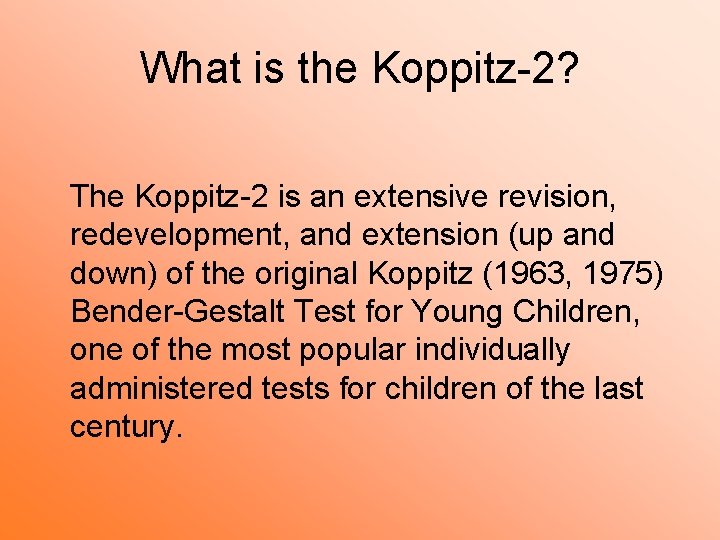 What is the Koppitz-2?

The Koppitz-2 is an extensive revision, redevelopment, and extension (up and down) of the original Koppitz (1963, 1975) Bender-Gestalt Test for Young Children, one of the most popular individually administered tests for children of the last century.